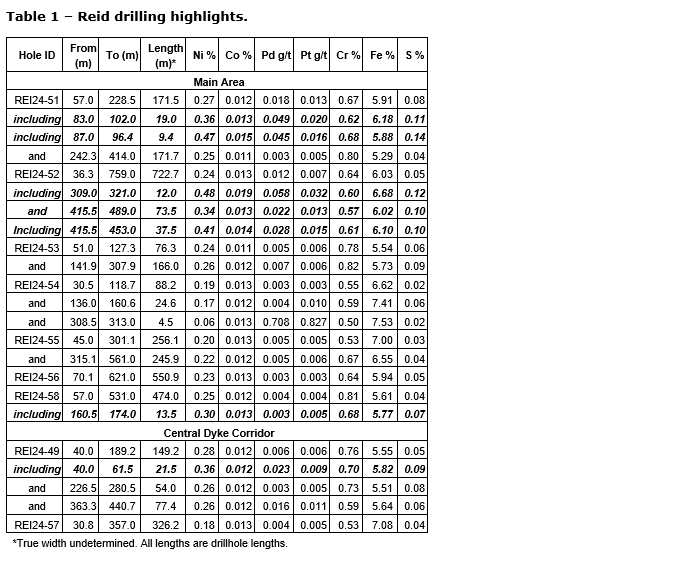 Table 1 – Reid drilling highlights.

| Hole ID | From (m) | To (m) | Length (m)* | Ni % | Co % | Pd g/t | Pt g/t | Cr % | Fe % | S % |
|---|---|---|---|---|---|---|---|---|---|---|
| Main Area | | | | | | | | | | |
| REI24-51 | 57.0 | 228.5 | 171.5 | 0.27 | 0.012 | 0.018 | 0.013 | 0.67 | 5.91 | 0.08 |
| including | 83.0 | 102.0 | 19.0 | 0.36 | 0.013 | 0.049 | 0.020 | 0.62 | 6.18 | 0.11 |
| including | 87.0 | 96.4 | 9.4 | 0.47 | 0.015 | 0.045 | 0.016 | 0.68 | 5.88 | 0.14 |
| and | 242.3 | 414.0 | 171.7 | 0.25 | 0.011 | 0.003 | 0.005 | 0.80 | 5.29 | 0.04 |
| REI24-52 | 36.3 | 759.0 | 722.7 | 0.24 | 0.013 | 0.012 | 0.007 | 0.64 | 6.03 | 0.05 |
| including | 309.0 | 321.0 | 12.0 | 0.48 | 0.019 | 0.058 | 0.032 | 0.60 | 6.68 | 0.12 |
| and | 415.5 | 489.0 | 73.5 | 0.34 | 0.013 | 0.022 | 0.013 | 0.57 | 6.02 | 0.10 |
| Including | 415.5 | 453.0 | 37.5 | 0.41 | 0.014 | 0.028 | 0.015 | 0.61 | 6.10 | 0.10 |
| REI24-53 | 51.0 | 127.3 | 76.3 | 0.24 | 0.011 | 0.005 | 0.006 | 0.78 | 5.54 | 0.06 |
| and | 141.9 | 307.9 | 166.0 | 0.26 | 0.012 | 0.007 | 0.006 | 0.82 | 5.73 | 0.09 |
| REI24-54 | 30.5 | 118.7 | 88.2 | 0.19 | 0.013 | 0.003 | 0.003 | 0.55 | 6.62 | 0.02 |
| and | 136.0 | 160.6 | 24.6 | 0.17 | 0.012 | 0.004 | 0.010 | 0.59 | 7.41 | 0.06 |
| and | 308.5 | 313.0 | 4.5 | 0.06 | 0.013 | 0.708 | 0.827 | 0.50 | 7.53 | 0.02 |
| REI24-55 | 45.0 | 301.1 | 256.1 | 0.20 | 0.013 | 0.005 | 0.005 | 0.53 | 7.00 | 0.03 |
| and | 315.1 | 561.0 | 245.9 | 0.22 | 0.012 | 0.005 | 0.006 | 0.67 | 6.55 | 0.04 |
| REI24-56 | 70.1 | 621.0 | 550.9 | 0.23 | 0.013 | 0.003 | 0.003 | 0.64 | 5.94 | 0.05 |
| REI24-58 | 57.0 | 531.0 | 474.0 | 0.25 | 0.012 | 0.004 | 0.004 | 0.81 | 5.61 | 0.04 |
| including | 160.5 | 174.0 | 13.5 | 0.30 | 0.013 | 0.003 | 0.005 | 0.68 | 5.77 | 0.07 |
| Central Dyke Corridor | | | | | | | | | | |
| REI24-49 | 40.0 | 189.2 | 149.2 | 0.28 | 0.012 | 0.006 | 0.006 | 0.76 | 5.55 | 0.05 |
| including | 40.0 | 61.5 | 21.5 | 0.36 | 0.012 | 0.023 | 0.009 | 0.70 | 5.82 | 0.09 |
| and | 226.5 | 280.5 | 54.0 | 0.26 | 0.012 | 0.003 | 0.005 | 0.73 | 5.51 | 0.08 |
| and | 363.3 | 440.7 | 77.4 | 0.26 | 0.012 | 0.016 | 0.011 | 0.59 | 5.64 | 0.06 |
| REI24-57 | 30.8 | 357.0 | 326.2 | 0.18 | 0.013 | 0.004 | 0.005 | 0.53 | 7.08 | 0.04 |

*True width undetermined. All lengths are drillhole lengths.